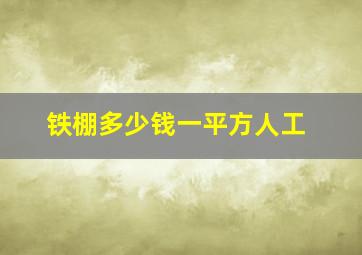 铁棚多少钱一平方人工